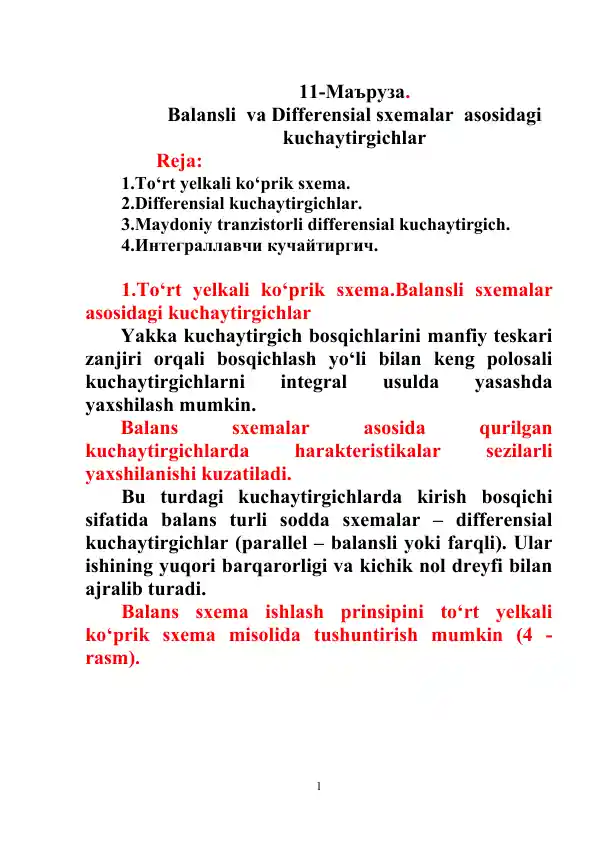 11-Маъруза.
Balansli va Differensial sxemalar asosidagi kuchaytirgichlar

Reja:
1.To‘rt yelkali ko‘prik sxema.
2.Differensial kuchaytirgichlar.
3.Maydoniy tranzistorli differensial kuchaytirgich.
4.Интеграллавчи кучайтиргич.

1.To‘rt yelkali ko‘prik sxema.Balansli sxemalar asosidagi kuchaytirgichlar

Yakka kuchaytirgich bosqichlarini manfiy teskari zanjiri orqali bosqichlash yo‘li bilan keng polosali kuchaytirgichlarni integral usulda yasashda yaxshilash mumkin.

Balans sxemalar asosida qurilgan kuchaytirgichlarda harakteristikalar sezilarli yaxshilanishi kuzatiladi.

Bu turdagi kuchaytirgichlarda kirish bosqichi sifatida balans turli sodda sxemalar – differensial kuchaytirgichlar (parallel – balansli yoki farqli). Ular ishining yuqori barqarorligi va kichik nol dreyfi bilan ajralib turadi.

Balans sxema ishlash prinsipini to‘rt yelkali ko‘prik sxema misolida tushuntirish mumkin (4 - rasm).

1